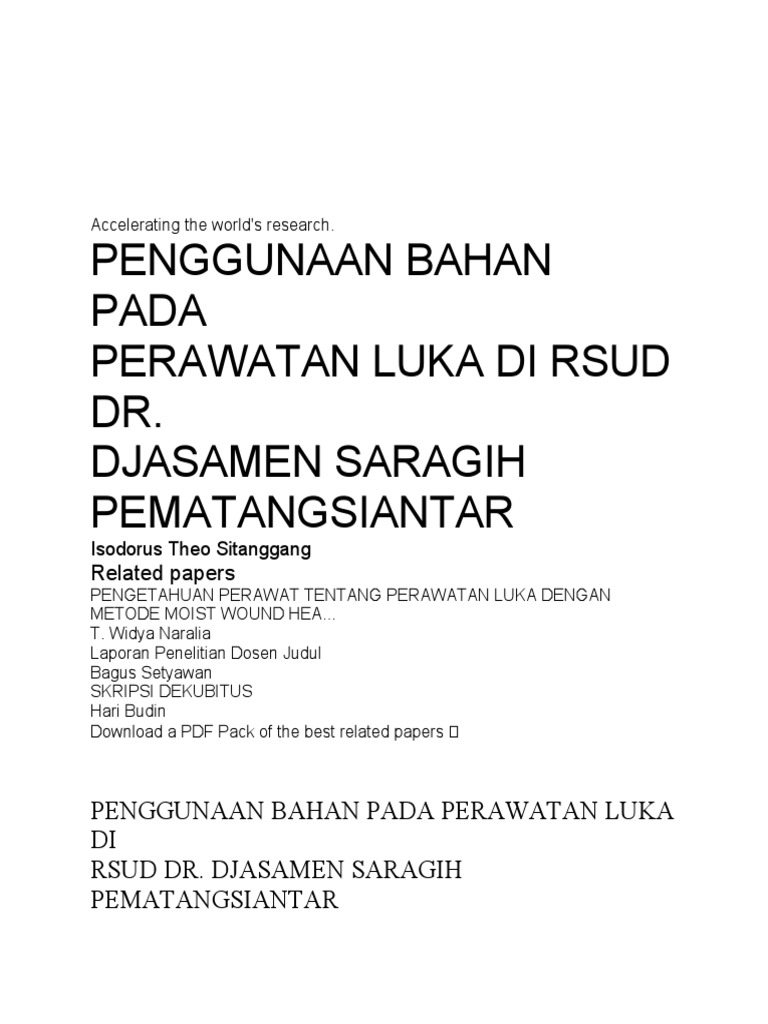 Accelerating the world's research.

PENGGUNAAN BAHAN PADA PERAWATAN LUKA DI RSUD DR. DJASAMEN SARAGIH PEMATANGSIANTAR

Isodorus Theo Sitanggang

Related papers

PENGETAHUAN PERAWAT TENTANG PERAWATAN LUKA DENGAN METODE MOIST WOUND HEA...
T. Widya Naralia

Laporan Penelitian Dosen Judul
Bagus Setyawan

SKRIPSI DEKUBITUS
Hari Budin

Download a PDF Pack of the best related papers 

PENGGUNAAN BAHAN PADA PERAWATAN LUKA DI RSUD DR. DJASAMEN SARAGIH PEMATANGSIANTAR